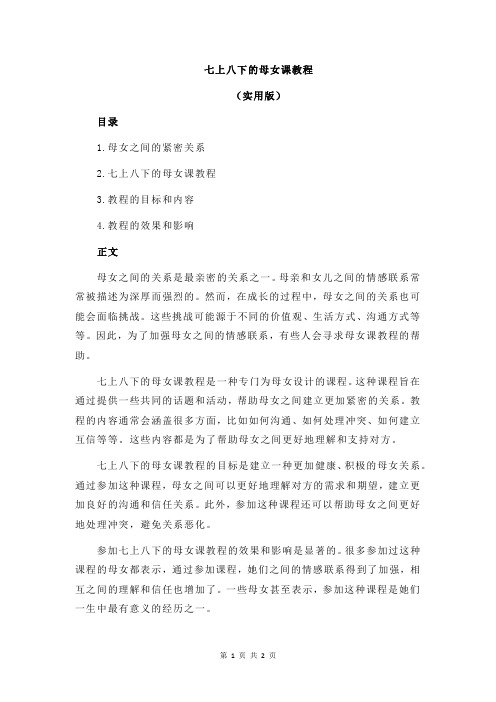 七上八下的母女课教程

（实用版）

目录

1.母女之间的紧密关系

2.七上八下的母女课教程

3.教程的目标和内容

4.教程的效果和影响

正文

母女之间的关系是最亲密的关系之一。母亲和女儿之间的情感联系常常被描述为深厚而强烈的。然而，在成长的过程中，母女之间的关系也可能会面临挑战。这些挑战可能源于不同的价值观、生活方式、沟通方式等等。因此，为了加强母女之间的情感联系，有些人会寻求母女课教程的帮助。

七上八下的母女课教程是一种专门为母女设计的课程。这种课程旨在通过提供一些共同的话题和活动，帮助母女之间建立更加紧密的关系。教程的内容通常会涵盖很多方面，比如如何沟通、如何处理冲突、如何建立互信等等。这些内容都是为了帮助母女之间更好地理解和支持对方。

七上八下的母女课教程的目标是建立一种更加健康、积极的母女关系。通过参加这种课程，母女之间可以更好地理解对方的需求和期望，建立更加良好的沟通和信任关系。此外，参加这种课程还可以帮助母女之间更好地处理冲突，避免关系恶化。

参加七上八下的母女课教程的效果和影响是显著的。很多参加过这种课程的母女都表示，通过参加课程，她们之间的情感联系得到了加强，相互之间的理解和信任也增加了。一些母女甚至表示，参加这种课程是她们一生中最有意义的经历之一。

第 1 页 共 2 页